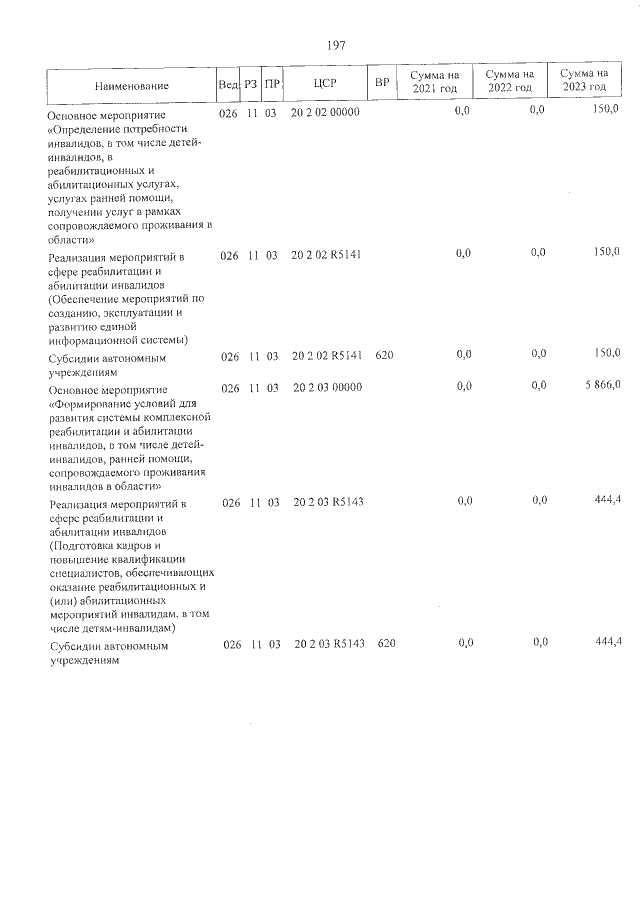 197

| Наименование | Вед | РЗ | ПР | ЦСР | ВР | Сумма на 2021 год | Сумма на 2022 год | Сумма на 2023 год |
|---|---|---|---|---|---|---|---|---|
| Основное мероприятие «Определение потребности инвалидов, в том числе детей-инвалидов, в реабилитационных и абилитационных услугах, услугах ранней помощи, получении услуг в рамках сопровождаемого проживания в области» | 026 | 11 | 03 | 20 2 02 00000 | | 0,0 | 0,0 | 150,0 |
| Реализация мероприятий в сфере реабилитации и абилитации инвалидов (Обеспечение мероприятий по созданию, эксплуатации и развитию единой информационной системы) | 026 | 11 | 03 | 20 2 02 R5141 | | 0,0 | 0,0 | 150,0 |
| Субсидии автономным учреждениям | 026 | 11 | 03 | 20 2 02 R5141 | 620 | 0,0 | 0,0 | 150,0 |
| Основное мероприятие «Формирование условий для развития системы комплексной реабилитации и абилитации инвалидов, в том числе детей-инвалидов, ранней помощи, сопровождаемого проживания инвалидов в области» | 026 | 11 | 03 | 20 2 03 00000 | | 0,0 | 0,0 | 5 866,0 |
| Реализация мероприятий в сфере реабилитации и абилитации инвалидов (Подготовка кадров и повышение квалификации специалистов, обеспечивающих оказание реабилитационных и (или) абилитационных мероприятий инвалидам, в том числе детям-инвалидам) | 026 | 11 | 03 | 20 2 03 R5143 | | 0,0 | 0,0 | 444,4 |
| Субсидии автономным учреждениям | 026 | 11 | 03 | 20 2 03 R5143 | 620 | 0,0 | 0,0 | 444,4 |